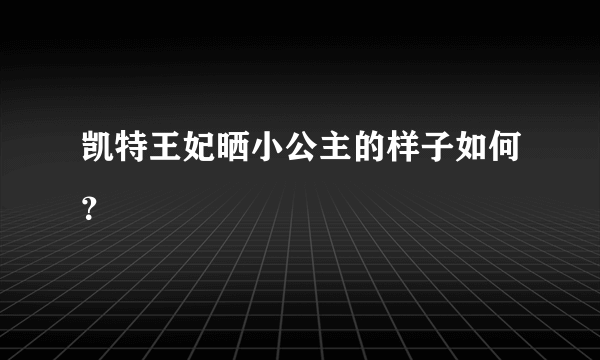 凯特王妃晒小公主的样子如何?